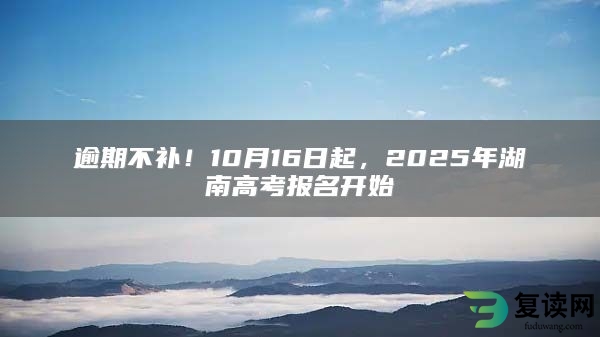 逾期不补！10月16日起，2025年湖南高考报名开始

复读网
fuduwang.com